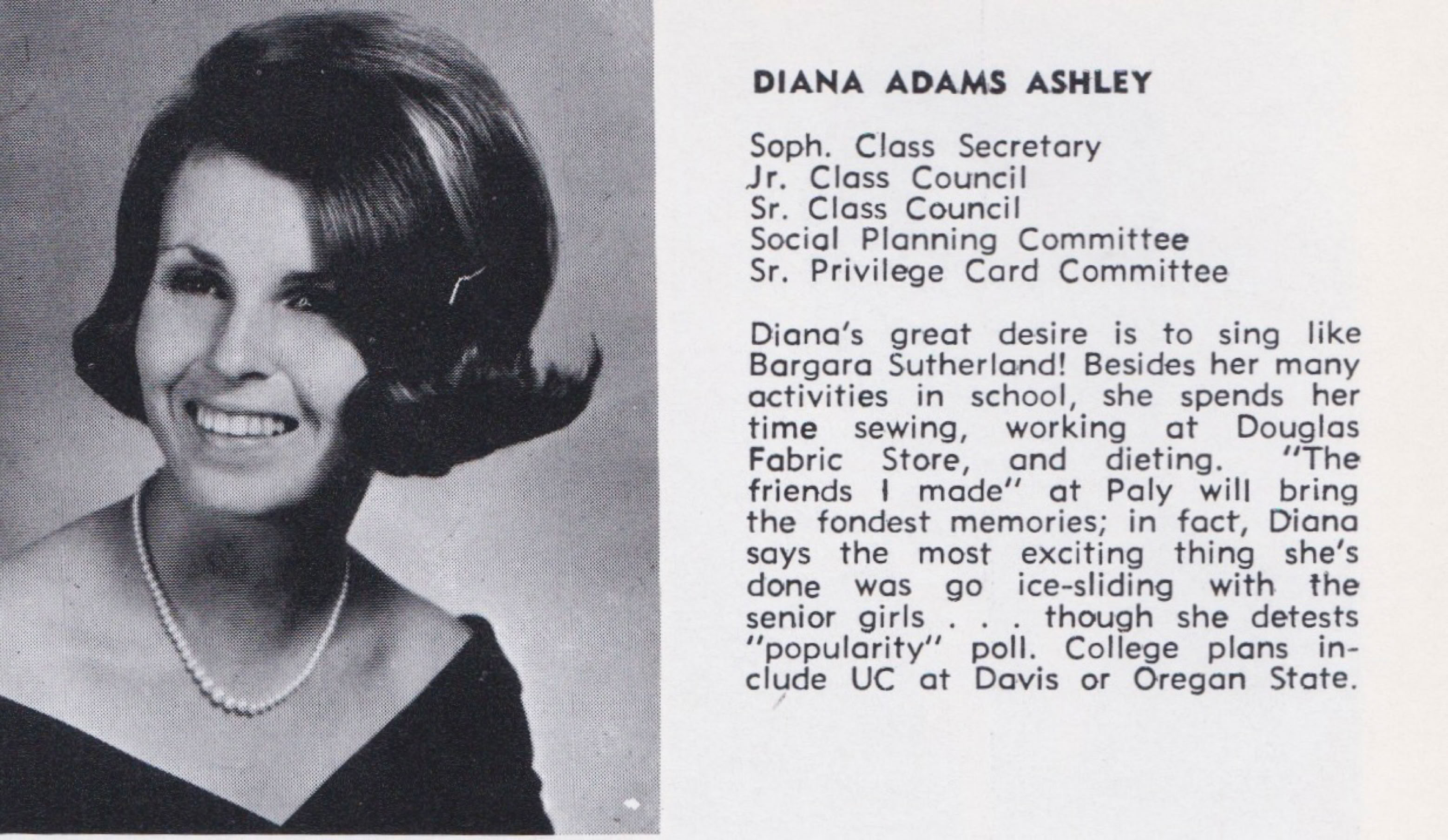 DIANA ADAMS ASHLEY

Soph. Class Secretary
Jr. Class Council
Sr. Class Council
Social Planning Committee
Sr. Privilege Card Committee

Diana's great desire is to sing like Bargara Sutherland! Besides her many activities in school, she spends her time sewing, working at Douglas Fabric Store, and dieting. "The friends I made" at Paly will bring the fondest memories; in fact, Diana says the most exciting thing she's done was go ice-sliding with the senior girls . . . though she detests "popularity" poll. College plans include UC at Davis or Oregan State.